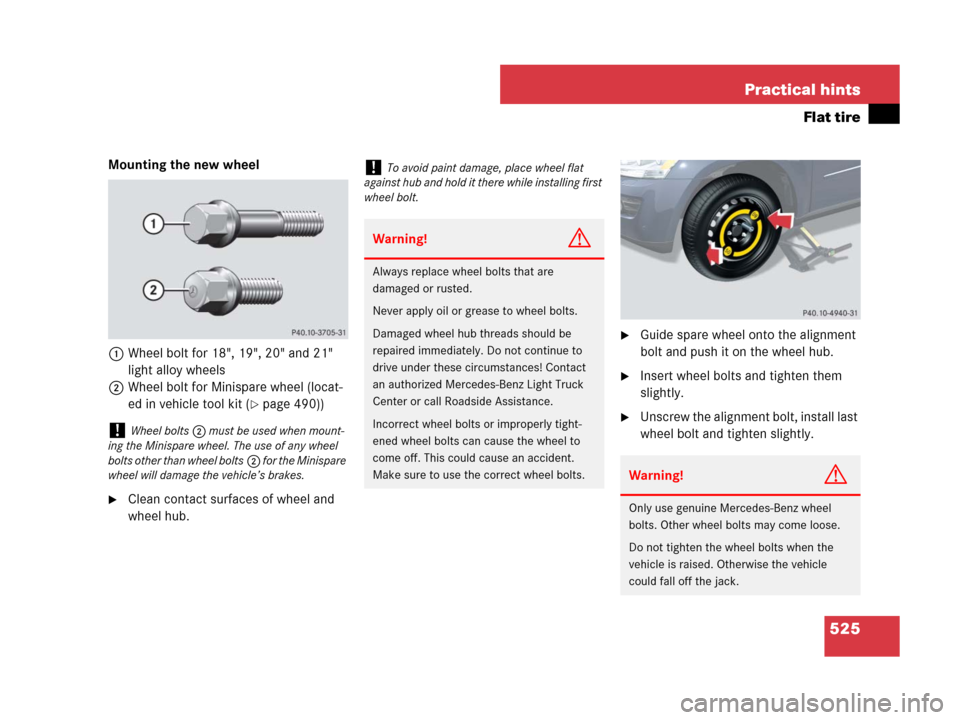 Practical hints
Flat tire

Mounting the new wheel

1
2
P40.10-3705-31

1 Wheel bolt for 18", 19", 20" and 21" light alloy wheels
2 Wheel bolt for Minispare wheel (located in vehicle tool kit (▷ page 490))

! Wheel bolts 2 must be used when mounting the Minispare wheel. The use of any wheel bolts other than wheel bolts 2 for the Minispare wheel will damage the vehicle's brakes.

▶ Clean contact surfaces of wheel and wheel hub.

! To avoid paint damage, place wheel flat against hub and hold it there while installing first wheel bolt.

Warning!

Always replace wheel bolts that are damaged or rusted.

Never apply oil or grease to wheel bolts.

Damaged wheel hub threads should be repaired immediately. Do not continue to drive under these circumstances! Contact an authorized Mercedes-Benz Light Truck Center or call Roadside Assistance.

Incorrect wheel bolts or improperly tightened wheel bolts can cause the wheel to come off. This could cause an accident. Make sure to use the correct wheel bolts.

P40.10-4940-31

▶ Guide spare wheel onto the alignment bolt and push it on the wheel hub.

▶ Insert wheel bolts and tighten them slightly.

▶ Unscrew the alignment bolt, install last wheel bolt and tighten slightly.

Warning!

Only use genuine Mercedes-Benz wheel bolts. Other wheel bolts may come loose.

Do not tighten the wheel bolts when the vehicle is raised. Otherwise the vehicle could fall off the jack.

525

carmanualsonline.info